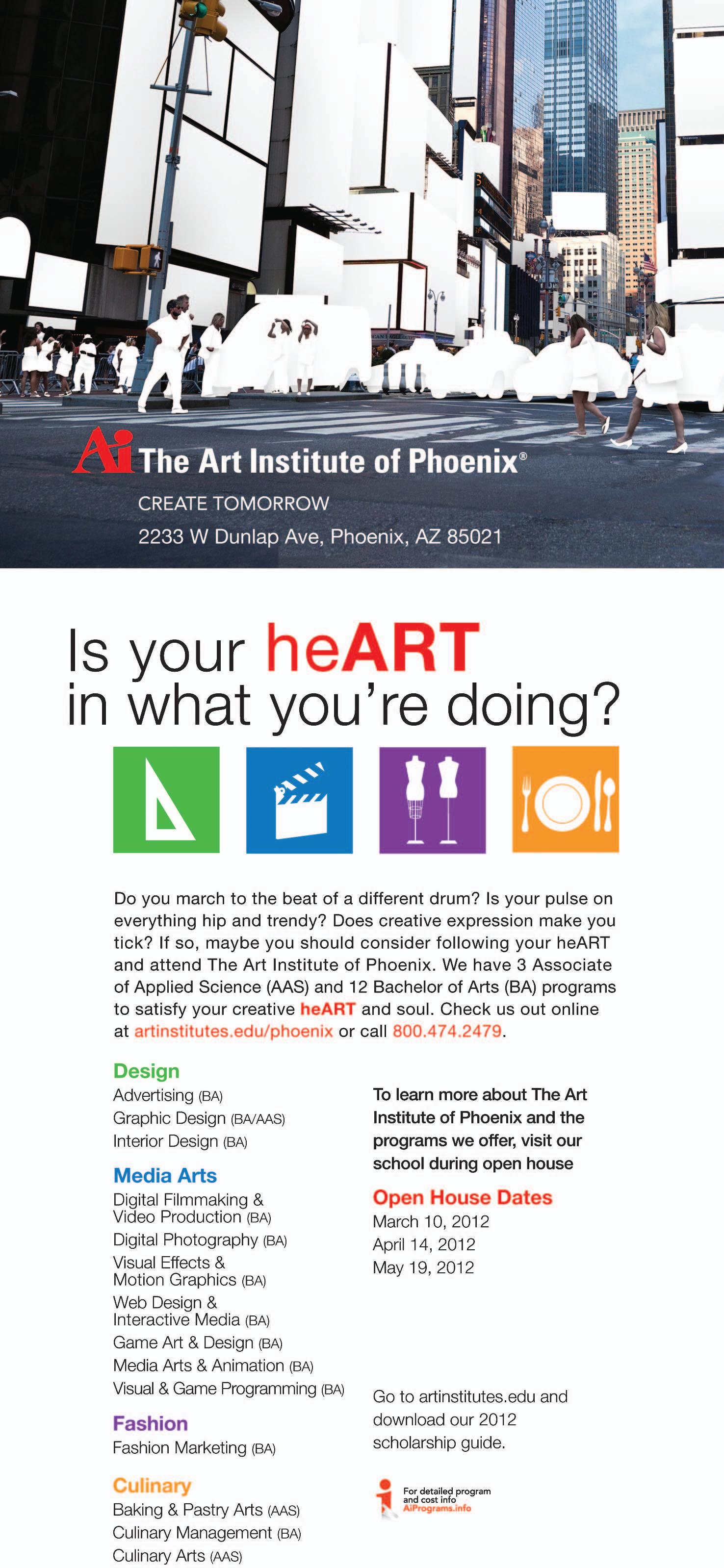 Ai The Art Institute of Phoenix®

CREATE TOMORROW

2233 W Dunlap Ave, Phoenix, AZ 85021

Is your heART in what you're doing?

Do you march to the beat of a different drum? Is your pulse on everything hip and trendy? Does creative expression make you tick? If so, maybe you should consider following your heART and attend The Art Institute of Phoenix. We have 3 Associate of Applied Science (AAS) and 12 Bachelor of Arts (BA) programs to satisfy your creative heART and soul. Check us out online at artinstitutes.edu/phoenix or call 800.474.2479.

Design
Advertising (BA)
Graphic Design (BA/AAS)
Interior Design (BA)

Media Arts
Digital Filmmaking & Video Production (BA)
Digital Photography (BA)
Visual Effects & Motion Graphics (BA)
Web Design & Interactive Media (BA)
Game Art & Design (BA)
Media Arts & Animation (BA)
Visual & Game Programming (BA)

Fashion
Fashion Marketing (BA)

Culinary
Baking & Pastry Arts (AAS)
Culinary Management (BA)
Culinary Arts (AAS)

To learn more about The Art Institute of Phoenix and the programs we offer, visit our school during open house

Open House Dates
March 10, 2012
April 14, 2012
May 19, 2012

Go to artinstitutes.edu and download our 2012 scholarship guide.

For detailed program and cost info
AiPrograms.info